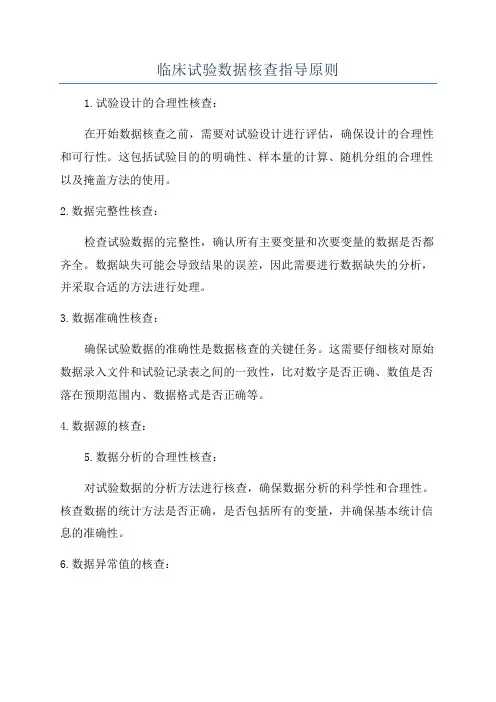 临床试验数据核查指导原则

1.试验设计的合理性核查：

在开始数据核查之前，需要对试验设计进行评估，确保设计的合理性和可行性。这包括试验目的的明确性、样本量的计算、随机分组的合理性以及掩盖方法的使用。

2.数据完整性核查：

检查试验数据的完整性，确认所有主要变量和次要变量的数据是否都齐全。数据缺失可能会导致结果的误差，因此需要进行数据缺失的分析，并采取合适的方法进行处理。

3.数据准确性核查：

确保试验数据的准确性是数据核查的关键任务。这需要仔细核对原始数据录入文件和试验记录表之间的一致性，比对数字是否正确、数值是否落在预期范围内、数据格式是否正确等。

4.数据源的核查：

5.数据分析的合理性核查：

对试验数据的分析方法进行核查，确保数据分析的科学性和合理性。核查数据的统计方法是否正确，是否包括所有的变量，并确保基本统计信息的准确性。

6.数据异常值的核查：